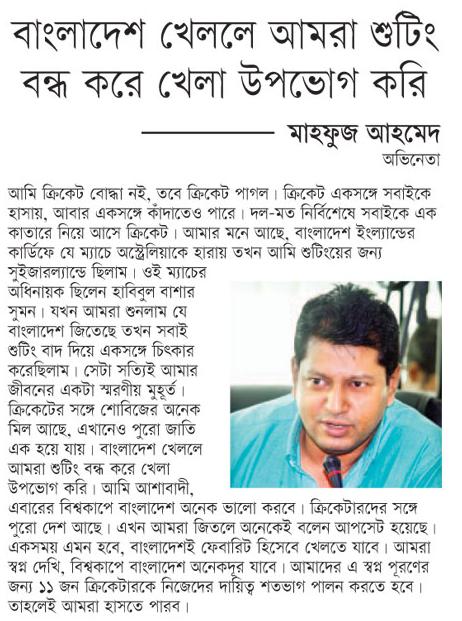 বাংলাদেশ খেললে আমরা শুটিং বন্ধ করে খেলা উপভোগ করি

মাহফুজ আহমেদ
অভিনেতা

আমি ক্রিকেট বোদ্ধা নই, তবে ক্রিকেট পাগল। ক্রিকেট একসঙ্গে সবাইকে হাসায়, আবার একসঙ্গে কাঁদাতেও পারে। দল-মত নির্বিশেষে সবাইকে এক কাতারে নিয়ে আসে ক্রিকেট। আমার মনে আছে, বাংলাদেশ ইংল্যান্ডের কার্ডিফে যে ম্যাচে অস্ট্রেলিয়াকে হারায় তখন আমি শুটিংয়ের জন্য সুইজারল্যান্ডে ছিলাম। ওই ম্যাচের অধিনায়ক ছিলেন হাবিবুল বাশার সুমন। যখন আমরা শুনলাম যে বাংলাদেশ জিতেছে তখন সবাই শুটিং বাদ দিয়ে একসঙ্গে চিৎকার করেছিলাম। সেটা সত্যিই আমার জীবনের একটা স্মরণীয় মুহূর্ত। ক্রিকেটের সঙ্গে শোবিজের অনেক মিল আছে, এখানেও পুরো জাতি এক হয়ে যায়। বাংলাদেশ খেললে আমরা শুটিং বন্ধ করে খেলা উপভোগ করি। আমি আশাবাদী, এবারের বিশ্বকাপে বাংলাদেশ অনেক ভালো করবে। ক্রিকেটারদের সঙ্গে পুরো দেশ আছে। এখন আমরা জিতলে অনেকেই বলেন আপসেট হয়েছে। একসময় এমন হবে, বাংলাদেশই ফেবারিট হিসেবে খেলতে যাবে। আমরা স্বপ্ন দেখি, বিশ্বকাপে বাংলাদেশ অনেকদূর যাবে। আমাদের এ স্বপ্ন পূরণের জন্য ১১ জন ক্রিকেটারকে নিজেদের দায়িত্ব শতভাগ পালন করতে হবে। তাহলেই আমরা হাসতে পারব।